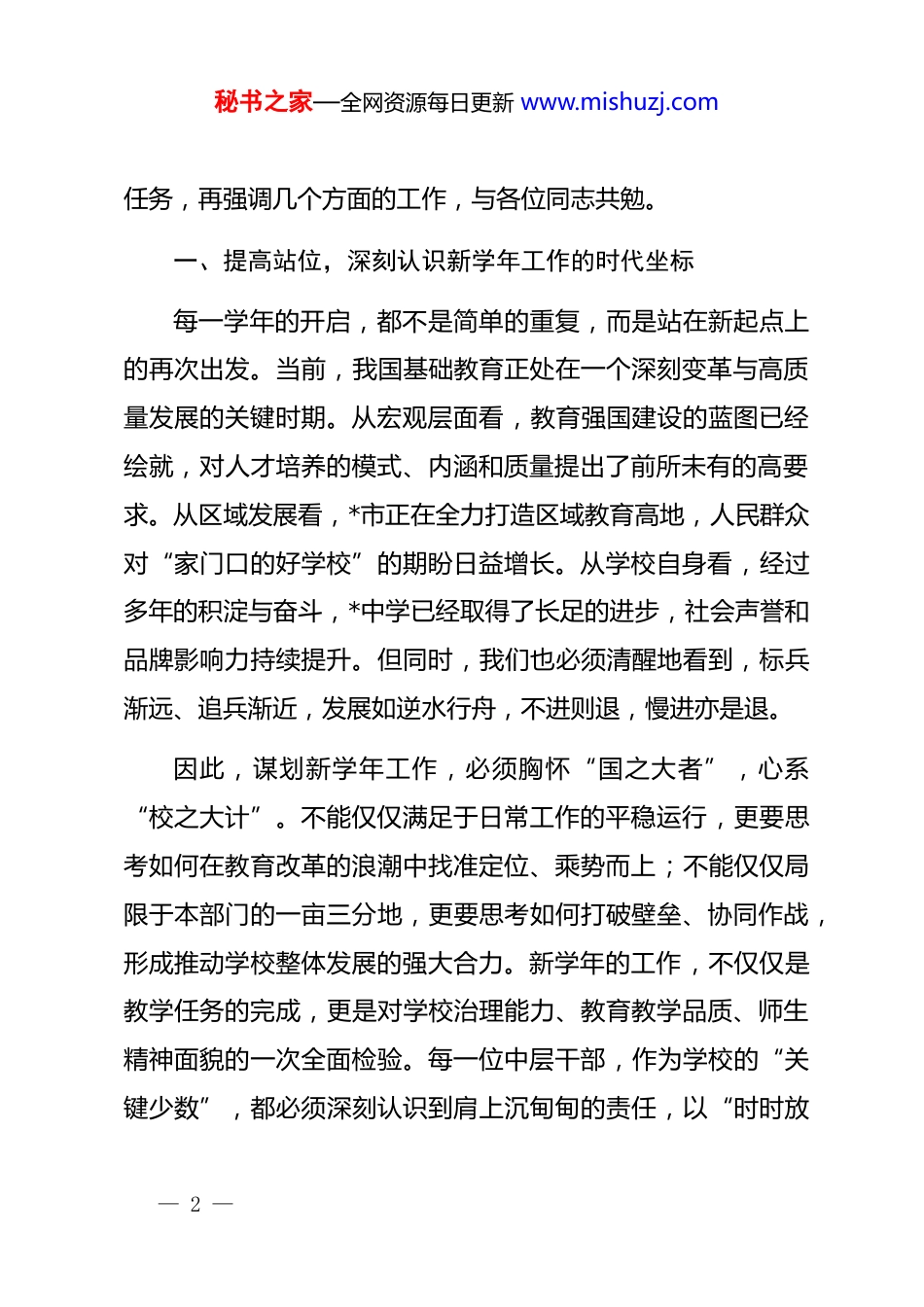 秘书之家—全网资源每日更新 www.mishuzj.com

任务，再强调几个方面的工作，与各位同志共勉。

一、提高站位，深刻认识新学年工作的时代坐标

每一学年的开启，都不是简单的重复，而是站在新起点上的再次出发。当前，我国基础教育正处在一个深刻变革与高质量发展的关键时期。从宏观层面看，教育强国建设的蓝图已经绘就，对人才培养的模式、内涵和质量提出了前所未有的高要求。从区域发展看，*市正在全力打造区域教育高地，人民群众对“家门口的好学校”的期盼日益增长。从学校自身看，经过多年的积淀与奋斗，*中学已经取得了长足的进步，社会声誉和品牌影响力持续提升。但同时，我们也必须清醒地看到，标兵渐远、追兵渐近，发展如逆水行舟，不进则退，慢进亦是退。

因此，谋划新学年工作，必须胸怀“国之大者”，心系“校之大计”。不能仅仅满足于日常工作的平稳运行，更要思考如何在教育改革的浪潮中找准定位、乘势而上；不能仅仅局限于本部门的一亩三分地，更要思考如何打破壁垒、协同作战，形成推动学校整体发展的强大合力。新学年的工作，不仅仅是教学任务的完成，更是对学校治理能力、教育教学品质、师生精神面貌的一次全面检验。每一位中层干部，作为学校的“关键少数”，都必须深刻认识到肩上沉甸甸的责任，以“时时放

— 2 —